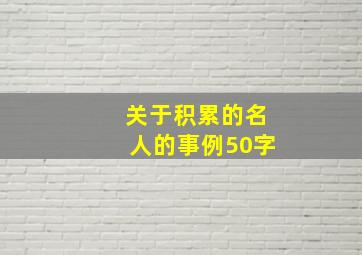 关于积累的名人的事例50字